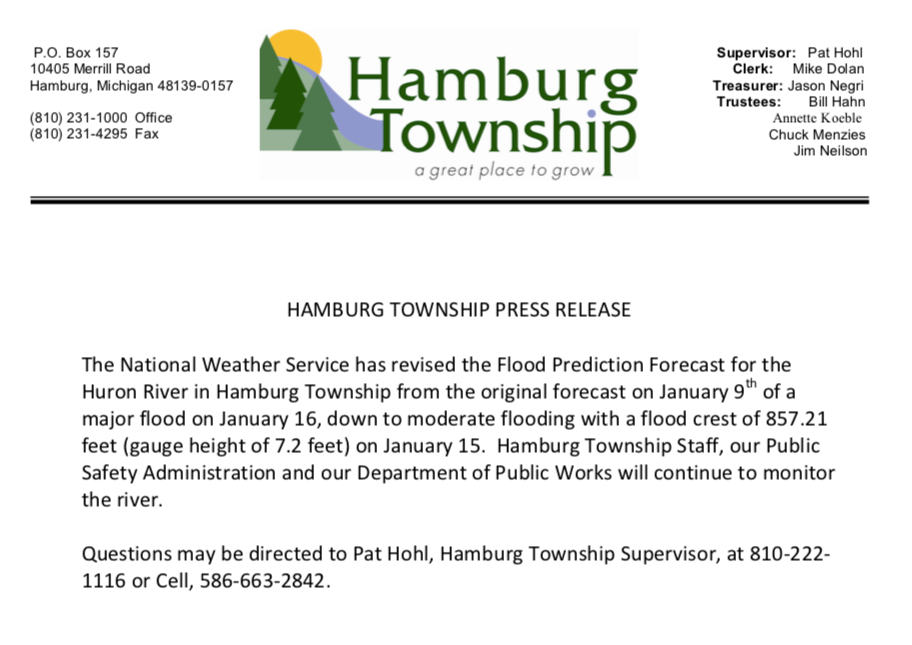 P.O. Box 157
10405 Merrill Road
Hamburg, Michigan 48139-0157

(810) 231-1000 Office
(810) 231-4295 Fax

Hamburg Township
a great place to grow

Supervisor: Pat Hohl
Clerk: Mike Dolan
Treasurer: Jason Negri
Trustees: Bill Hahn
Annette Koeble
Chuck Menzies
Jim Neilson

HAMBURG TOWNSHIP PRESS RELEASE

The National Weather Service has revised the Flood Prediction Forecast for the Huron River in Hamburg Township from the original forecast on January 9$^{th}$ of a major flood on January 16, down to moderate flooding with a flood crest of 857.21 feet (gauge height of 7.2 feet) on January 15. Hamburg Township Staff, our Public Safety Administration and our Department of Public Works will continue to monitor the river.

Questions may be directed to Pat Hohl, Hamburg Township Supervisor, at 810-222-1116 or Cell, 586-663-2842.